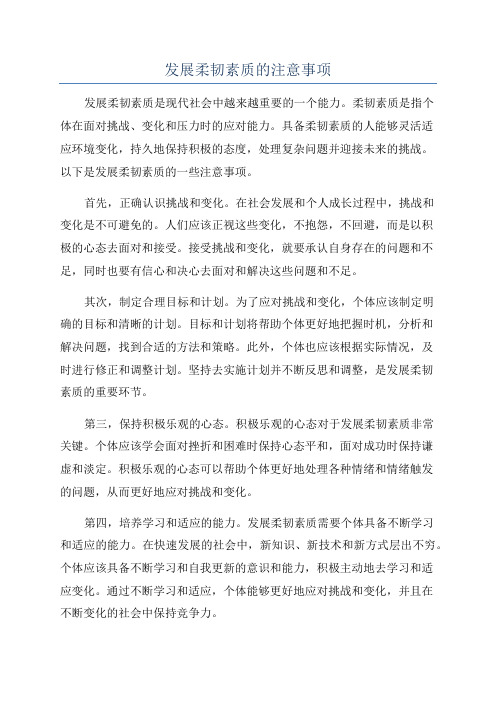 发展柔韧素质的注意事项

发展柔韧素质是现代社会中越来越重要的一个能力。柔韧素质是指个体在面对挑战、变化和压力时的应对能力。具备柔韧素质的人能够灵活适应环境变化，持久地保持积极的态度，处理复杂问题并迎接未来的挑战。以下是发展柔韧素质的一些注意事项。

首先，正确认识挑战和变化。在社会发展和个人成长过程中，挑战和变化是不可避免的。人们应该正视这些变化，不抱怨，不回避，而是以积极的心态去面对和接受。接受挑战和变化，就要承认自身存在的问题和不足，同时也要有信心和决心去面对和解决这些问题和不足。

其次，制定合理目标和计划。为了应对挑战和变化，个体应该制定明确的目标和清晰的计划。目标和计划将帮助个体更好地把握时机，分析和解决问题，找到合适的方法和策略。此外，个体也应该根据实际情况，及时进行修正和调整计划。坚持去实施计划并不断反思和调整，是发展柔韧素质的重要环节。

第三，保持积极乐观的心态。积极乐观的心态对于发展柔韧素质非常关键。个体应该学会面对挫折和困难时保持心态平和，面对成功时保持谦虚和淡定。积极乐观的心态可以帮助个体更好地处理各种情绪和情绪触发的问题，从而更好地应对挑战和变化。

第四，培养学习和适应的能力。发展柔韧素质需要个体具备不断学习和适应的能力。在快速发展的社会中，新知识、新技术和新方式层出不穷。个体应该具备不断学习和自我更新的意识和能力，积极主动地去学习和适应变化。通过不断学习和适应，个体能够更好地应对挑战和变化，并且在不断变化的社会中保持竞争力。